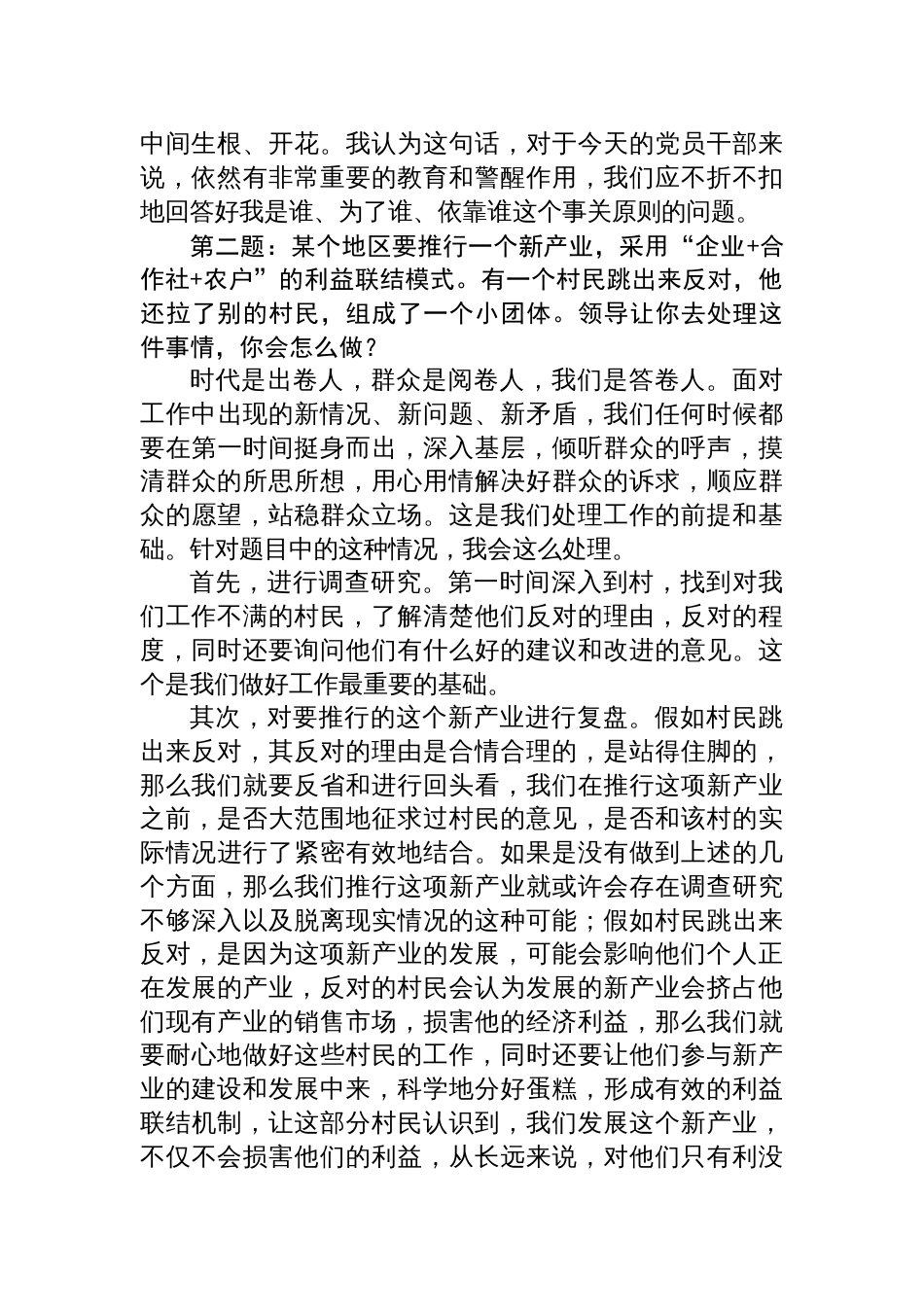 中间生根、开花。我认为这句话，对于今天的党员干部来说，依然有非常重要的教育和警醒作用，我们应不折不扣地回答好我是谁、为了谁、依靠谁这个事关原则的问题。

第二题：某个地区要推行一个新产业，采用“企业+合作社+农户”的利益联结模式。有一个村民跳出来反对，他还拉了别的村民，组成了一个小团体。领导让你去处理这件事情，你会怎么做？

时代是出卷人，群众是阅卷人，我们是答卷人。面对工作中出现的新情况、新问题、新矛盾，我们任何时候都要在第一时间挺身而出，深入基层，倾听群众的呼声，摸清群众的所思所想，用心用情解决好群众的诉求，顺应群众的愿望，站稳群众立场。这是我们处理工作的前提和基础。针对题目中的这种情况，我会这么处理。

首先，进行调查研究。第一时间深入到村，找到对我们工作不满的村民，了解清楚他们反对的理由，反对的程度，同时还要询问他们有什么好的建议和改进的意见。这个是我们做好工作最重要的基础。

其次，对要推行的这个新产业进行复盘。假如村民跳出来反对，其反对的理由是合情合理的，是站得住脚的，那么我们就要反省和进行回头看，我们在推行这项新产业之前，是否大范围地征求过村民的意见，是否和该村的实际情况进行了紧密有效地结合。如果是没有做到上述的几个方面，那么我们推行这项新产业就或许会存在调查研究不够深入以及脱离现实情况的这种可能；假如村民跳出来反对，是因为这项新产业的发展，可能会影响他们个人正在发展的产业，反对的村民会认为发展的新产业会挤占他们现有产业的销售市场，损害他的经济利益，那么我们就要耐心地做好这些村民的工作，同时还要让他们参与新产业的建设和发展中来，科学地分好蛋糕，形成有效的利益联结机制，让这部分村民认识到，我们发展这个新产业，不仅不会损害他们的利益，从长远来说，对他们只有利没